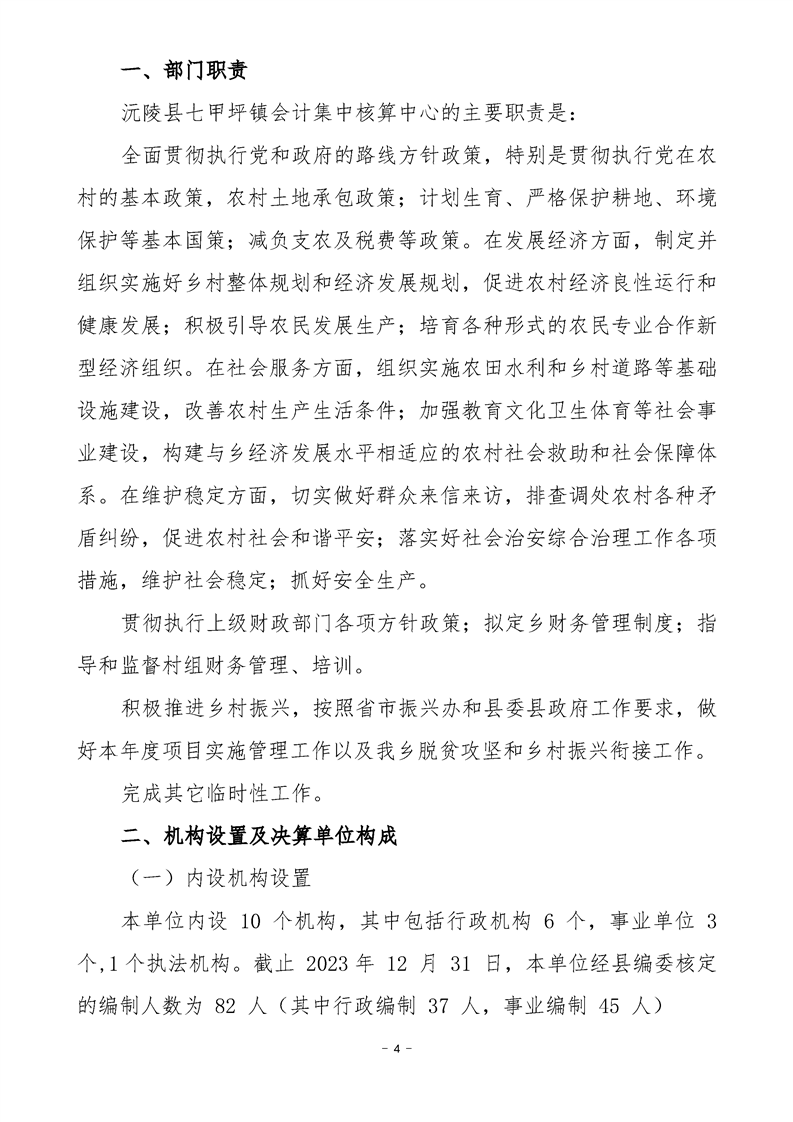 一、部门职责

沅陵县七甲坪镇会计集中核算中心的主要职责是：

全面贯彻执行党和政府的路线方针政策，特别是贯彻执行党在农村的基本政策，农村土地承包政策；计划生育、严格保护耕地、环境保护等基本国策；减负支农及税费等政策。在发展经济方面，制定并组织实施好乡村整体规划和经济发展规划，促进农村经济良性运行和健康发展；积极引导农民发展生产；培育各种形式的农民专业合作新型经济组织。在社会服务方面，组织实施农田水利和乡村道路等基础设施建设，改善农村生产生活条件；加强教育文化卫生体育等社会事业建设，构建与乡经济发展水平相适应的农村社会救助和社会保障体系。在维护稳定方面，切实做好群众来信来访，排查调处农村各种矛盾纠纷，促进农村社会和谐平安；落实好社会治安综合治理工作各项措施，维护社会稳定；抓好安全生产。

贯彻执行上级财政部门各项方针政策；拟定乡财务管理制度；指导和监督村组财务管理、培训。

积极推进乡村振兴，按照省市振兴办和县委县政府工作要求，做好本年度项目实施管理工作以及我乡脱贫攻坚和乡村振兴衔接工作。

完成其它临时性工作。

二、机构设置及决算单位构成

（一）内设机构设置

本单位内设 10 个机构，其中包括行政机构 6 个，事业单位 3 个,1 个执法机构。截止 2023 年 12 月 31 日，本单位经县编委核定的编制人数为 82 人（其中行政编制 37 人，事业编制 45 人）

- 4 -